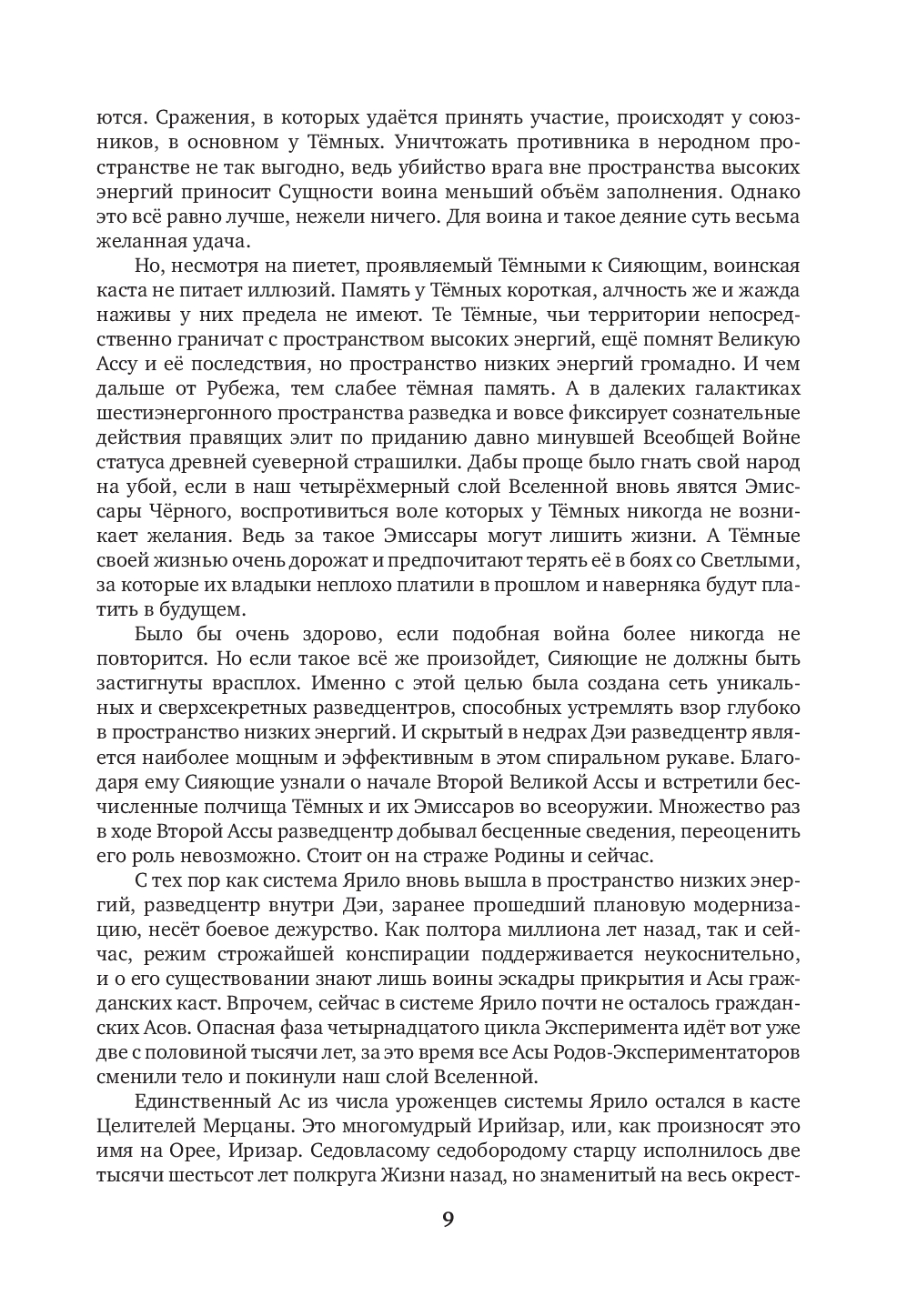 ются. Сражения, в которых удаётся принять участие, происходят у союзников, в основном у Тёмных. Уничтожать противника в неродном пространстве не так выгодно, ведь убийство врага вне пространства высоких энергий приносит Сущности воина меньший объём заполнения. Однако это всё равно лучше, нежели ничего. Для воина и такое деяние суть весьма желанная удача.

Но, несмотря на пиетет, проявляемый Тёмными к Сияющим, воинская каста не питает иллюзий. Память у Тёмных короткая, алчность же и жажда наживы у них предела не имеют. Те Тёмные, чьи территории непосредственно граничат с пространством высоких энергий, ещё помнят Великую Ассу и её последствия, но пространство низких энергий громадно. И чем дальше от Рубежа, тем слабее тёмная память. А в далеких галактиках шестиэнергонного пространства разведка и вовсе фиксирует сознательные действия правящих элит по приданию давно минувшей Всеобщей Войне статуса древней суеверной страшилки. Дабы проще было гнать свой народ на убой, если в наш четырёхмерный слой Вселенной вновь явятся Эмиссары Чёрного, воспротивиться воле которых у Тёмных никогда не возникает желания. Ведь за такое Эмиссары могут лишить жизни. А Тёмные своей жизнью очень дорожат и предпочитают терять её в боях со Светлыми, за которые их владыки неплохо платили в прошлом и наверняка будут платить в будущем.

Было бы очень здорово, если подобная война более никогда не повторится. Но если такое всё же произойдет, Сияющие не должны быть застигнуты врасплох. Именно с этой целью была создана сеть уникальных и сверхсекретных разведцентров, способных устремлять взор глубоко в пространство низких энергий. И скрытый в недрах Дэи разведцентр является наиболее мощным и эффективным в этом спиральном рукаве. Благодаря ему Сияющие узнали о начале Второй Великой Ассы и встретили бесчисленные полчища Тёмных и их Эмиссаров во всеоружии. Множество раз в ходе Второй Ассы разведцентр добывал бесценные сведения, переоценить его роль невозможно. Стоит он на страже Родины и сейчас.

С тех пор как система Ярило вновь вышла в пространство низких энергий, разведцентр внутри Дэи, заранее прошедший плановую модернизацию, несёт боевое дежурство. Как полтора миллиона лет назад, так и сейчас, режим строжайшей конспирации поддерживается неукоснительно, и о его существовании знают лишь воины эскадры прикрытия и Асы гражданских каст. Впрочем, сейчас в системе Ярило почти не осталось гражданских Асов. Опасная фаза четырнадцатого цикла Эксперимента идёт вот уже две с половиной тысячи лет, за это время все Асы Родов-Экспериментаторов сменили тело и покинули наш слой Вселенной.

Единственный Ас из числа уроженцев системы Ярило остался в касте Целителей Мерцаны. Это многомудрый Ирийзар, или, как произносят это имя на Орее, Иризар. Седовласому седобородому старцу исполнилось две тысячи шестьсот лет полкруга Жизни назад, но знаменитый на весь окрест-

9